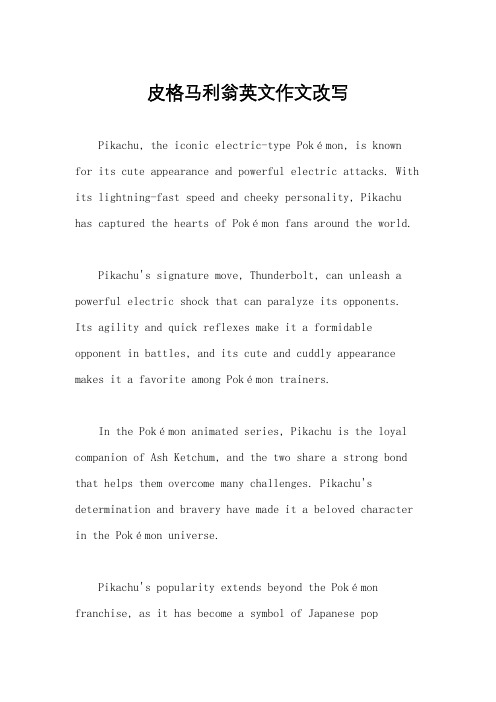 皮格马利翁英文作文改写

Pikachu, the iconic electric-type Pokémon, is known for its cute appearance and powerful electric attacks. With its lightning-fast speed and cheeky personality, Pikachu has captured the hearts of Pokémon fans around the world.

Pikachu's signature move, Thunderbolt, can unleash a powerful electric shock that can paralyze its opponents. Its agility and quick reflexes make it a formidable opponent in battles, and its cute and cuddly appearance makes it a favorite among Pokémon trainers.

In the Pokémon animated series, Pikachu is the loyal companion of Ash Ketchum, and the two share a strong bond that helps them overcome many challenges. Pikachu's determination and bravery have made it a beloved character in the Pokémon universe.

Pikachu's popularity extends beyond the Pokémon franchise, as it has become a symbol of Japanese pop